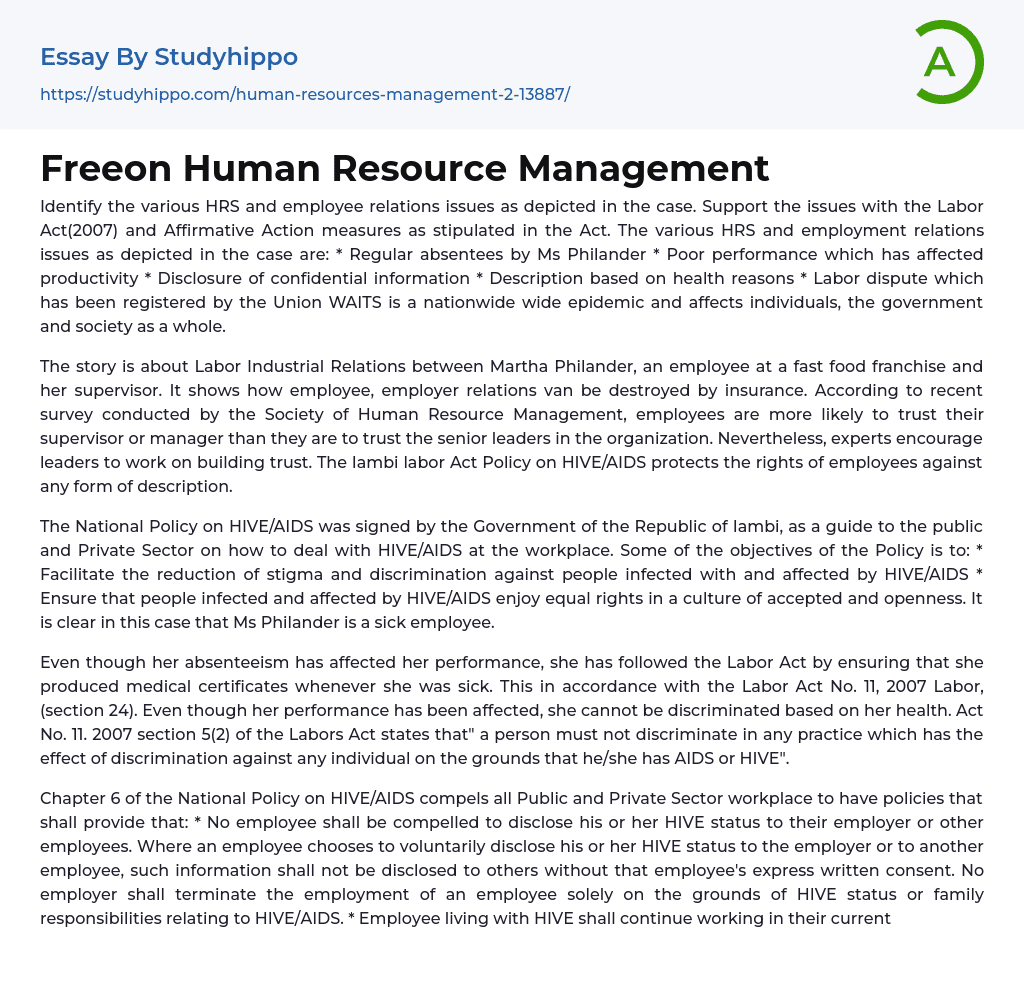 Essay By Studyhippo
https://studyhippo.com/human-resources-management-2-13887/

A

Freeon Human Resource Management

Identify the various HRS and employee relations issues as depicted in the case. Support the issues with the Labor Act(2007) and Affirmative Action measures as stipulated in the Act. The various HRS and employment relations issues as depicted in the case are: * Regular absentees by Ms Philander * Poor performance which has affected productivity * Disclosure of confidential information * Description based on health reasons * Labor dispute which has been registered by the Union WAITS is a nationwide wide epidemic and affects individuals, the government and society as a whole.

The story is about Labor Industrial Relations between Martha Philander, an employee at a fast food franchise and her supervisor. It shows how employee, employer relations van be destroyed by insurance. According to recent survey conducted by the Society of Human Resource Management, employees are more likely to trust their supervisor or manager than they are to trust the senior leaders in the organization. Nevertheless, experts encourage leaders to work on building trust. The lambi labor Act Policy on HIVE/AIDS protects the rights of employees against any form of description.

The National Policy on HIVE/AIDS was signed by the Government of the Republic of lambi, as a guide to the public and Private Sector on how to deal with HIVE/AIDS at the workplace. Some of the objectives of the Policy is to: * Facilitate the reduction of stigma and discrimination against people infected with and affected by HIVE/AIDS * Ensure that people infected and affected by HIVE/AIDS enjoy equal rights in a culture of accepted and openness. It is clear in this case that Ms Philander is a sick employee.

Even though her absenteeism has affected her performance, she has followed the Labor Act by ensuring that she produced medical certificates whenever she was sick. This in accordance with the Labor Act No. 11, 2007 Labor, (section 24). Even though her performance has been affected, she cannot be discriminated based on her health. Act No. 11. 2007 section 5(2) of the Labors Act states that" a person must not discriminate in any practice which has the effect of discrimination against any individual on the grounds that he/she has AIDS or HIVE".

Chapter 6 of the National Policy on HIVE/AIDS compels all Public and Private Sector workplace to have policies that shall provide that: * No employee shall be compelled to disclose his or her HIVE status to their employer or other employees. Where an employee chooses to voluntarily disclose his or her HIVE status to the employer or to another employee, such information shall not be disclosed to others without that employee's express written consent. No employer shall terminate the employment of an employee solely on the grounds of HIVE status or family responsibilities relating to HIVE/AIDS. * Employee living with HIVE shall continue working in their current